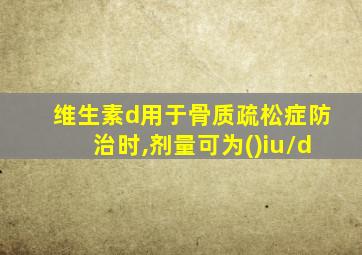 维生素d用于骨质疏松症防治时,剂量可为()iu/d